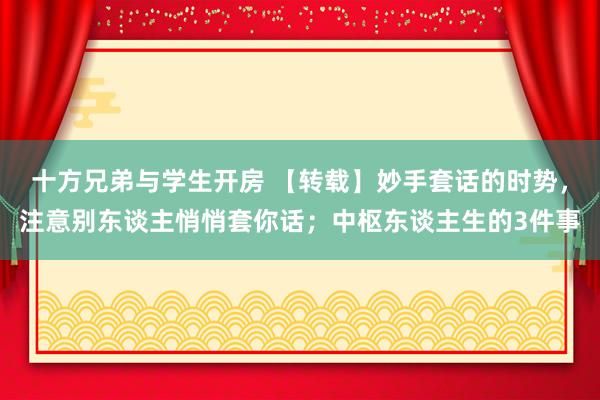 十方兄弟与学生开房 【转载】妙手套话的时势，注意别东谈主悄悄套你话；中枢东谈主生的3件事